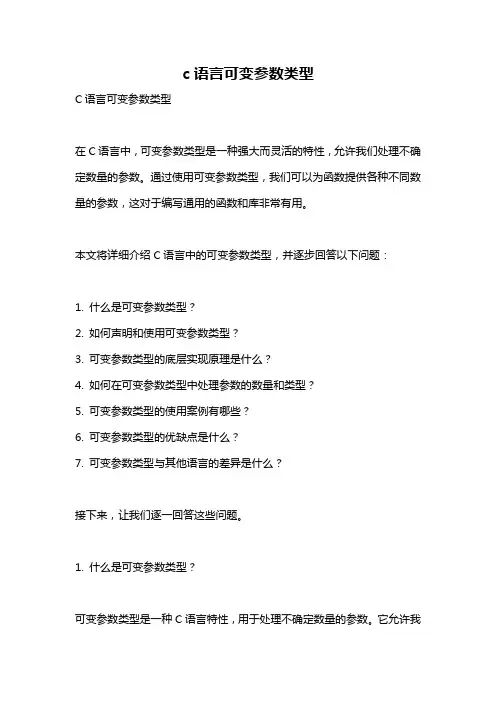 c 语言可变参数类型

C 语言可变参数类型

在 C 语言中，可变参数类型是一种强大而灵活的特性，允许我们处理不确定数量的参数。通过使用可变参数类型，我们可以为函数提供各种不同数量的参数，这对于编写通用的函数和库非常有用。

本文将详细介绍 C 语言中的可变参数类型，并逐步回答以下问题：

1. 什么是可变参数类型？
2. 如何声明和使用可变参数类型？
3. 可变参数类型的底层实现原理是什么？
4. 如何在可变参数类型中处理参数的数量和类型？
5. 可变参数类型的使用案例有哪些？
6. 可变参数类型的优缺点是什么？
7. 可变参数类型与其他语言的差异是什么？

接下来，让我们逐一回答这些问题。

1. 什么是可变参数类型？

可变参数类型是一种 C 语言特性，用于处理不确定数量的参数。它允许我